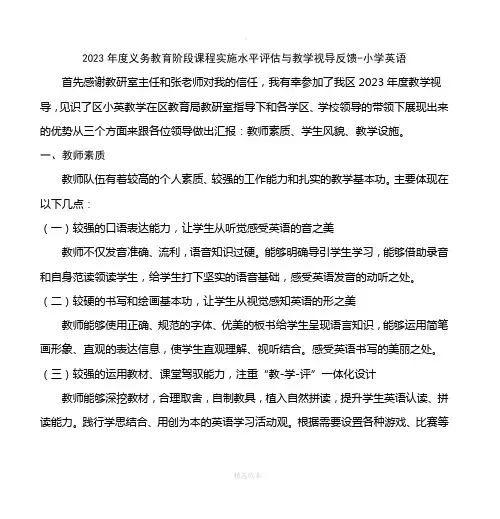 2023 年度义务教育阶段课程实施水平评估与教学视导反馈-小学英语

首先感谢教研室主任和张老师对我的信任，我有幸参加了我区 2023 年度教学视导，见识了区小英教学在区教育局教研室指导下和各学区、学校领导的带领下展现出来的优势从三个方面来跟各位领导做出汇报：教师素质、学生风貌、教学设施。

一、教师素质

教师队伍有着较高的个人素质、较强的工作能力和扎实的教学基本功。主要体现在以下几点：

（一）较强的口语表达能力，让学生从听觉感受英语的音之美

教师不仅发音准确、流利，语音知识过硬。能够明确导引学生学习，能够借助录音和自身范读领读学生，给学生打下坚实的语音基础，感受英语发音的动听之处。

（二）较硬的书写和绘画基本功，让学生从视觉感知英语的形之美

教师能够使用正确、规范的字体、优美的板书给学生呈现语言知识，能够运用简笔画形象、直观的表达信息，使学生直观理解、视听结合。感受英语书写的美丽之处。

（三）较强的运用教材、课堂驾驭能力，注重“教-学-评”一体化设计

教师能够深挖教材，合理取舍，自制教具，植入自然拼读，提升学生英语认读、拼读能力。践行学思结合、用创为本的英语学习活动观。根据需要设置各种游戏、比赛等

精选范本